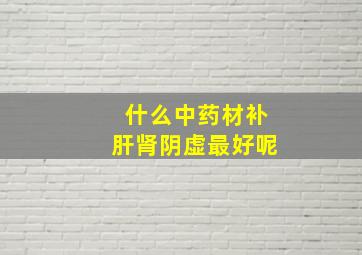 什么中药材补
肝肾阴虚最好呢